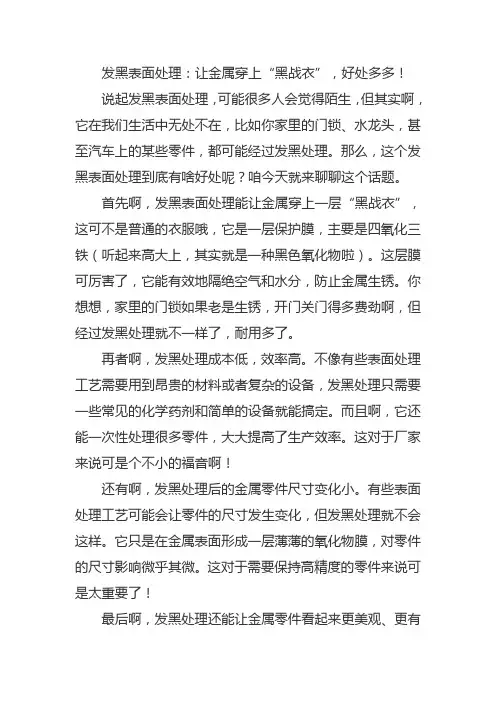 发黑表面处理：让金属穿上“黑战衣”，好处多多！

说起发黑表面处理，可能很多人会觉得陌生，但其实啊，它在我们生活中无处不在，比如你家里的门锁、水龙头，甚至汽车上的某些零件，都可能经过发黑处理。那么，这个发黑表面处理到底有啥好处呢？咱今天就来聊聊这个话题。

首先啊，发黑表面处理能让金属穿上一层“黑战衣”，这可不是普通的衣服哦，它是一层保护膜，主要是四氧化三铁（听起来高大上，其实就是一种黑色氧化物啦）。这层膜可厉害了，它能有效地隔绝空气和水分，防止金属生锈。你想想，家里的门锁如果老是生锈，开门关门得多费劲啊，但经过发黑处理就不一样了，耐用多了。

再者啊，发黑处理成本低，效率高。不像有些表面处理工艺需要用到昂贵的材料或者复杂的设备，发黑处理只需要一些常见的化学药剂和简单的设备就能搞定。而且啊，它还能一次性处理很多零件，大大提高了生产效率。这对于厂家来说可是个不小的福音啊！

还有啊，发黑处理后的金属零件尺寸变化小。有些表面处理工艺可能会让零件的尺寸发生变化，但发黑处理就不会这样。它只是在金属表面形成一层薄薄的氧化物膜，对零件的尺寸影响微乎其微。这对于需要保持高精度的零件来说可是太重要了！

最后啊，发黑处理还能让金属零件看起来更美观、更有